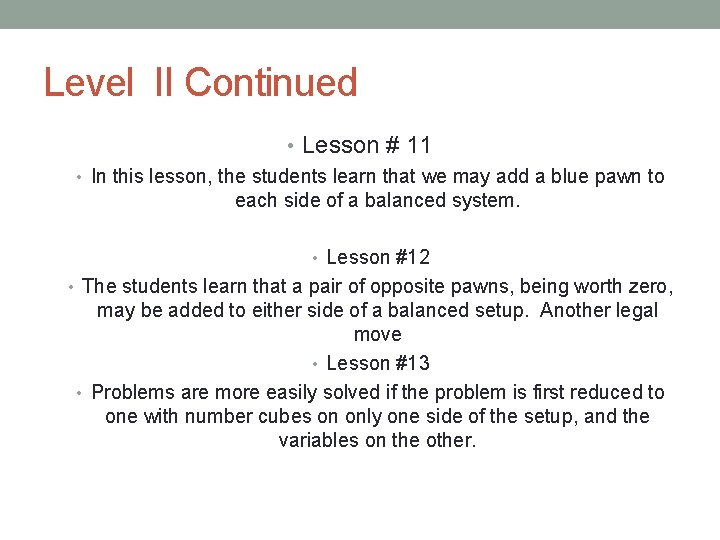 Level II Continued

• Lesson # 11

• In this lesson, the students learn that we may add a blue pawn to each side of a balanced system.

• Lesson #12

• The students learn that a pair of opposite pawns, being worth zero, may be added to either side of a balanced setup. Another legal move

• Lesson #13

• Problems are more easily solved if the problem is first reduced to one with number cubes on only one side of the setup, and the variables on the other.